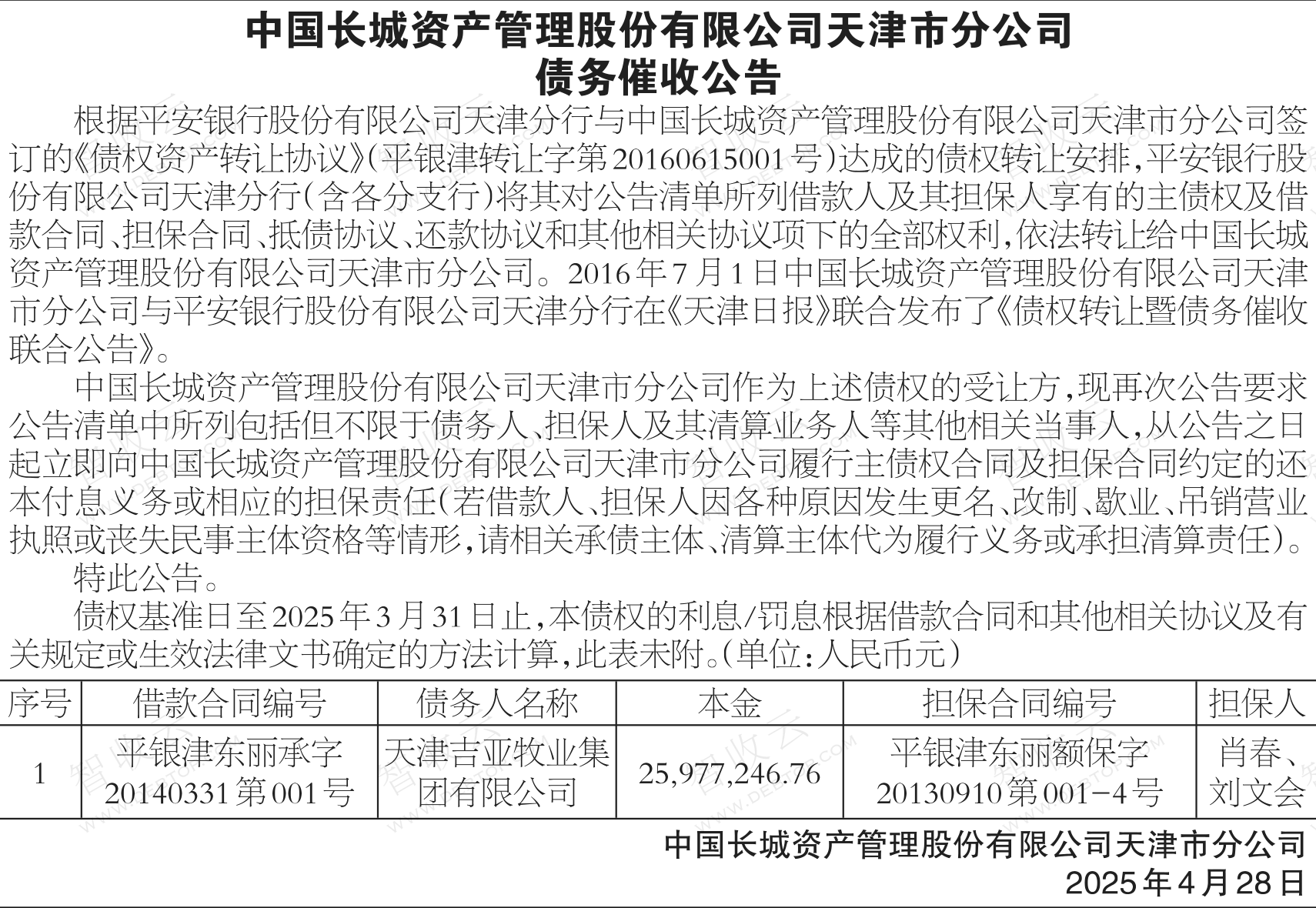 中国长城资产管理股份有限公司天津市分公司
债务催收公告

根据平安银行股份有限公司天津分行与中国长城资产管理股份有限公司天津市分公司签订的《债权资产转让协议》(平银津转让字第20160615001号)达成的债权转让安排,平安银行股份有限公司天津分行(含各分支行)将其对公告清单所列借款人及其担保人享有的主债权及借款合同、担保合同、抵债协议、还款协议和其他相关协议项下的全部权利,依法转让给中国长城资产管理股份有限公司天津市分公司。2016年7月1日中国长城资产管理股份有限公司天津市分公司与平安银行股份有限公司天津分行在《天津日报》联合发布了《债权转让暨债务催收联合公告》。

中国长城资产管理股份有限公司天津市分公司作为上述债权的受让方,现再次公告要求公告清单中所列包括但不限于债务人、担保人及其清算业务人等其他相关当事人,从公告之日起立即向中国长城资产管理股份有限公司天津市分公司履行主债权合同及担保合同约定的还本付息义务或相应的担保责任(若借款人、担保人因各种原因发生更名、改制、歇业、吊销营业执照或丧失民事主体资格等情形,请相关承债主体、清算主体代为履行义务或承担清算责任)。

特此公告。

债权基准日至2025年3月31日止,本债权的利息/罚息根据借款合同和其他相关协议及有关规定或生效法律文书确定的方法计算,此表未附。(单位:人民币元)

| 序号 | 借款合同编号 | 债务人名称 | 本金 | 担保合同编号 | 担保人 |
|---|---|---|---|---|---|
| 1 | 平银津东丽承字20140331第001号 | 天津吉亚牧业集团有限公司 | 25,977,246.76 | 平银津东丽额保字20130910第001-4号 | 肖春、刘文会 |

中国长城资产管理股份有限公司天津市分公司
2025年4月28日